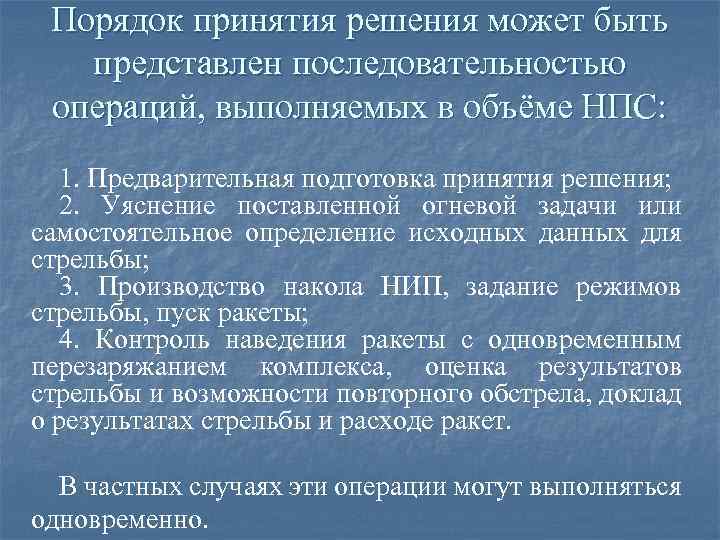 Порядок принятия решения может быть представлен последовательностью операций, выполняемых в объёме НПС:

1. Предварительная подготовка принятия решения;

2. Уяснение поставленной огневой задачи или самостоятельное определение исходных данных для стрельбы;

3. Производство накола НИП, задание режимов стрельбы, пуск ракеты;

4. Контроль наведения ракеты с одновременным перезаряжанием комплекса, оценка результатов стрельбы и возможности повторного обстрела, доклад о результатах стрельбы и расходе ракет.

В частных случаях эти операции могут выполняться одновременно.